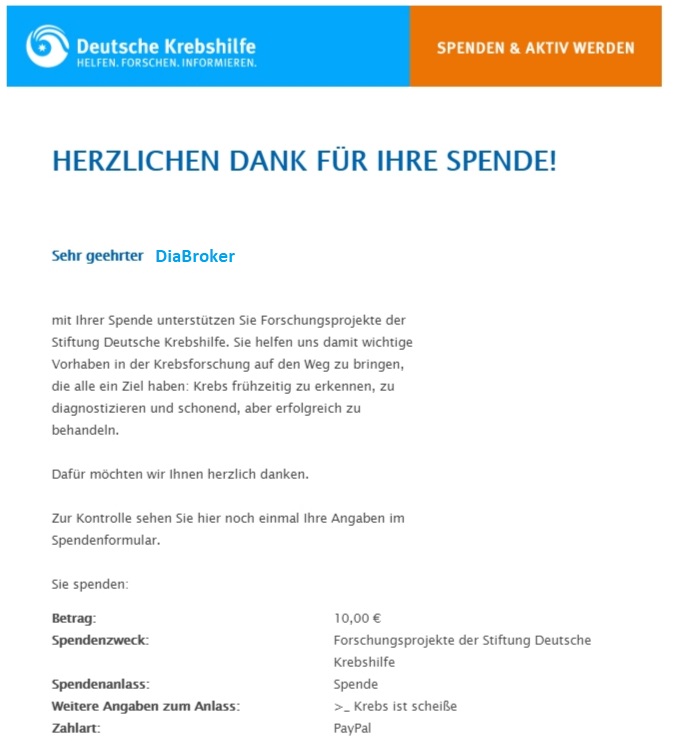 Deutsche Krebshilfe
HELFEN. FORSCHEN. INFORMIEREN.

SPENDEN & AKTIV WERDEN

HERZLICHEN DANK FÜR IHRE SPENDE!

Sehr geehrter DiaBroker

mit Ihrer Spende unterstützen Sie Forschungsprojekte der Stiftung Deutsche Krebshilfe. Sie helfen uns damit wichtige Vorhaben in der Krebsforschung auf den Weg zu bringen, die alle ein Ziel haben: Krebs frühzeitig zu erkennen, zu diagnostizieren und schonend, aber erfolgreich zu behandeln.

Dafür möchten wir Ihnen herzlich danken.

Zur Kontrolle sehen Sie hier noch einmal Ihre Angaben im Spendenformular.

Sie spenden:

| | |
|---|---|
| **Betrag:** | 10,00 € |
| **Spendenzweck:** | Forschungsprojekte der Stiftung Deutsche Krebshilfe |
| **Spendenanlass:** | Spende |
| **Weitere Angaben zum Anlass:** | >_ Krebs ist scheiße |
| **Zahlart:** | PayPal |